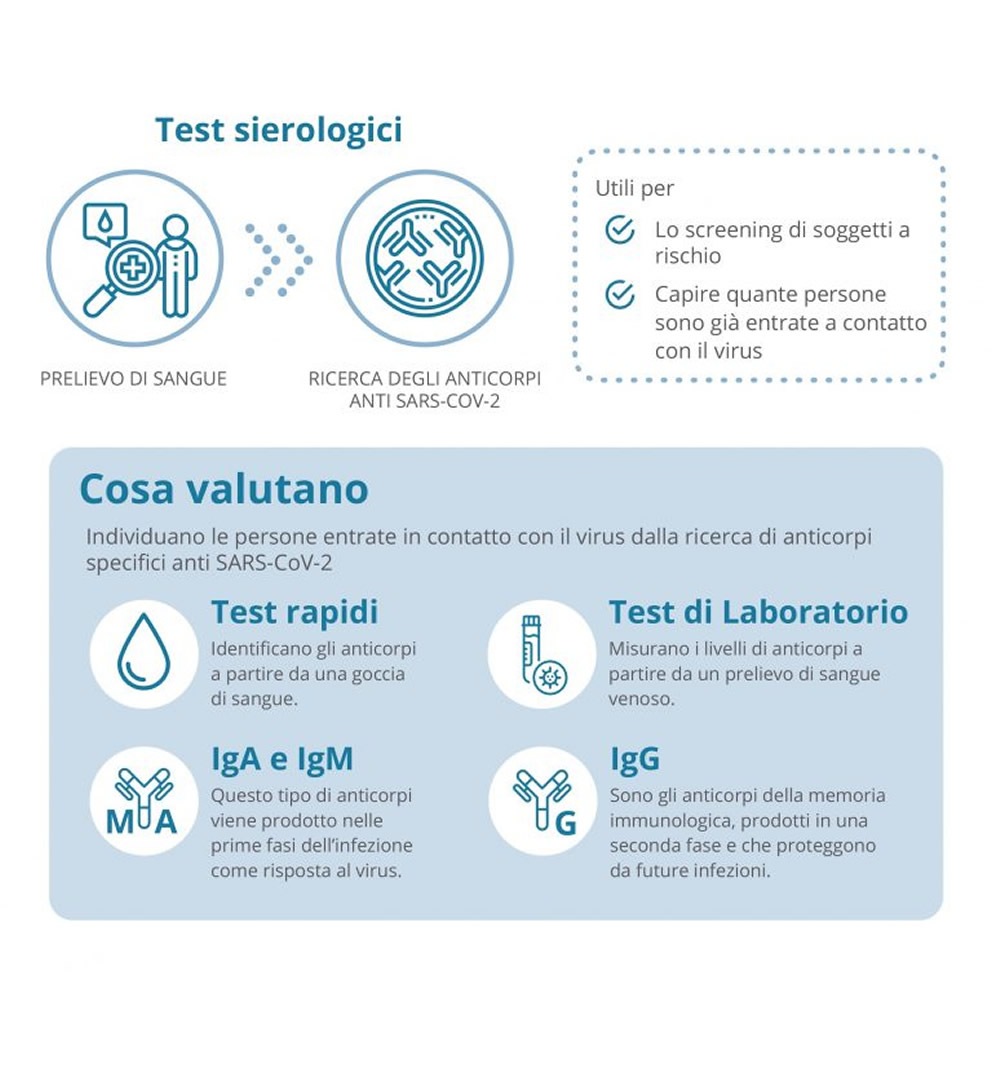 Test sierologici

PRELIEVO DI SANGUE

RICERCA DEGLI ANTICORPI ANTI SARS-COV-2

Utili per

Lo screening di soggetti a rischio

Capire quante persone sono già entrate a contatto con il virus

Cosa valutano

Individuano le persone entrate in contatto con il virus dalla ricerca di anticorpi specifici anti SARS-CoV-2

Test rapidi

Identificano gli anticorpi a partire da una goccia di sangue.

Test di Laboratorio

Misurano i livelli di anticorpi a partire da un prelievo di sangue venoso.

M A

IgA e IgM

Questo tipo di anticorpi viene prodotto nelle prime fasi dell'infezione come risposta al virus.

G

IgG

Sono gli anticorpi della memoria immunologica, prodotti in una seconda fase e che proteggono da future infezioni.